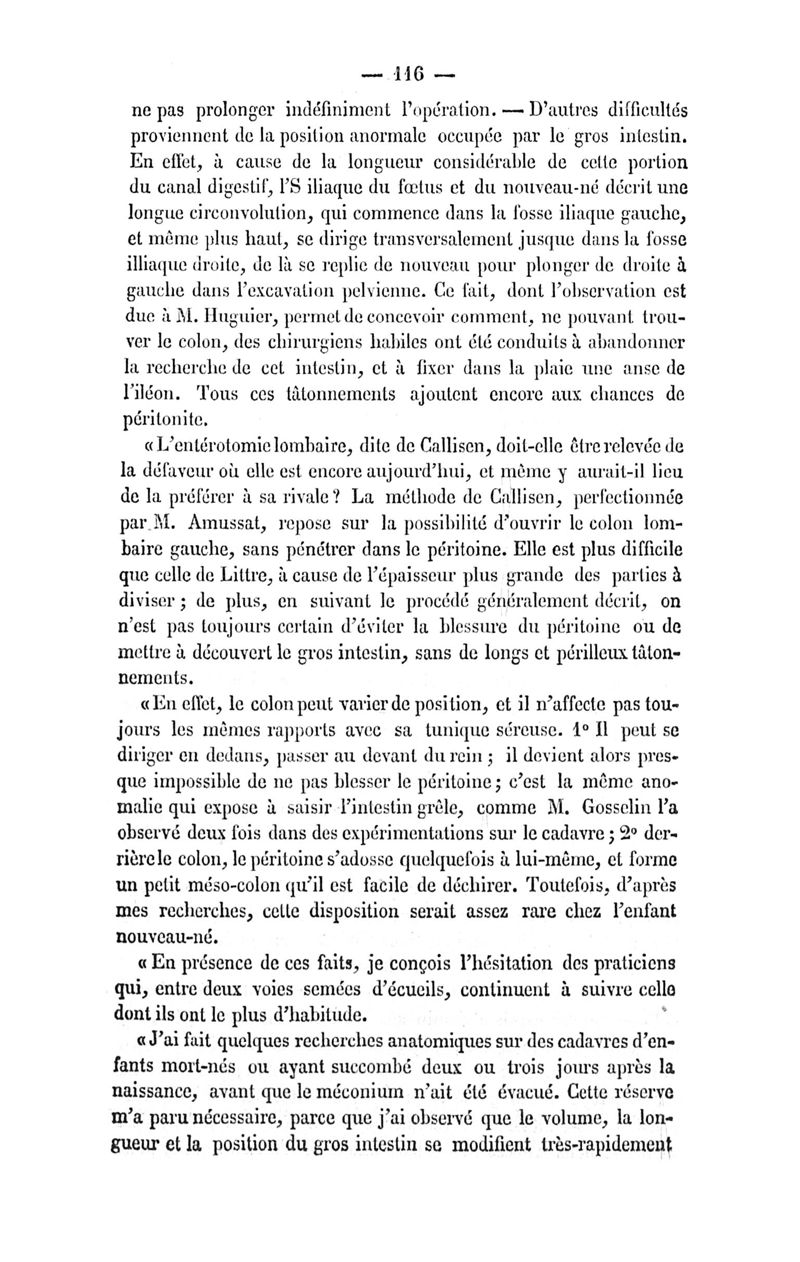 — 116 —

ne pas prolonger indéfiniment l'opération. — D'autres difficultés proviennent de la position anormale occupée par le gros intestin. En effet, à cause de la longueur considérable de cette portion du canal digestif, l'S iliaque du fœtus et du nouveau-né décrit une longue circonvolution, qui commence dans la fosse iliaque gauche, et même plus haut, se dirige transversalement jusque dans la fosse illiaque droite, de là se replie de nouveau pour plonger de droite à gauche dans l'excavation pelvienne. Ce fait, dont l'observation est due à M. Huguier, permet de concevoir comment, ne pouvant trouver le colon, des chirurgiens habiles ont été conduits à abandonner la recherche de cet intestin, et à fixer dans la plaie une anse de l'iléon. Tous ces tâtonnements ajoutent encore aux chances de péritonite.

« L'entérotomie lombaire, dite de Callisen, doit-elle être relevée de la défaveur où elle est encore aujourd'hui, et même y aurait-il lieu de la préférer à sa rivale ? La méthode de Callisen, perfectionnée par M. Amussat, repose sur la possibilité d'ouvrir le colon lombaire gauche, sans pénétrer dans le péritoine. Elle est plus difficile que celle de Littre, à cause de l'épaisseur plus grande des parties à diviser ; de plus, en suivant le procédé généralement décrit, on n'est pas toujours certain d'éviter la blessure du péritoine ou de mettre à découvert le gros intestin, sans de longs et périlleux tâtonnements.

« En effet, le colon peut varier de position, et il n'affecte pas toujours les mêmes rapports avec sa tunique séreuse. 1° Il peut se diriger en dedans, passer au devant du rein ; il devient alors presque impossible de ne pas blesser le péritoine ; c'est la même anomalie qui expose à saisir l'intestin grêle, comme M. Gosselin l'a observé deux fois dans des expérimentations sur le cadavre ; 2° derrière le colon, le péritoine s'adosse quelquefois à lui-même, et forme un petit méso-colon qu'il est facile de déchirer. Toutefois, d'après mes recherches, cette disposition serait assez rare chez l'enfant nouveau-né.

« En présence de ces faits, je conçois l'hésitation des praticiens qui, entre deux voies semées d'écueils, continuent à suivre celle dont ils ont le plus d'habitude.

« J'ai fait quelques recherches anatomiques sur des cadavres d'enfants mort-nés ou ayant succombé deux ou trois jours après la naissance, avant que le méconium n'ait été évacué. Cette réserve m'a paru nécessaire, parce que j'ai observé que le volume, la longueur et la position du gros intestin se modifient très-rapidement